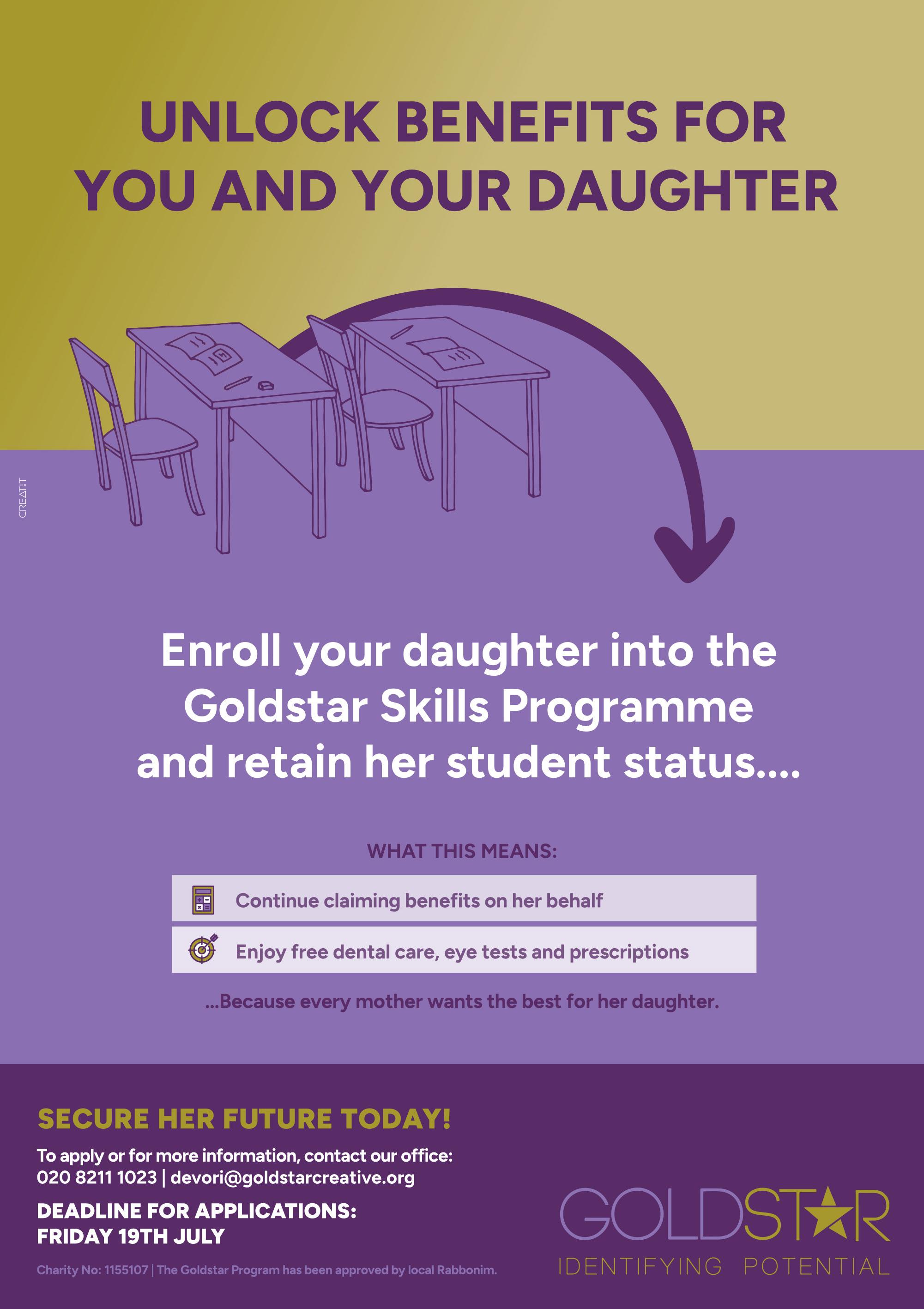 UNLOCK BENEFITS FOR YOU AND YOUR DAUGHTER

CREAT!T

Enroll your daughter into the Goldstar Skills Programme and retain her student status....

WHAT THIS MEANS:

Continue claiming benefits on her behalf

Enjoy free dental care, eye tests and prescriptions

...Because every mother wants the best for her daughter.

SECURE HER FUTURE TODAY!

To apply or for more information, contact our office:
020 8211 1023 | devori@goldstarcreative.org

DEADLINE FOR APPLICATIONS:
FRIDAY 19TH JULY

Charity No: 1155107 | The Goldstar Program has been approved by local Rabbonim.

GOLDSTAR
IDENTIFYING POTENTIAL